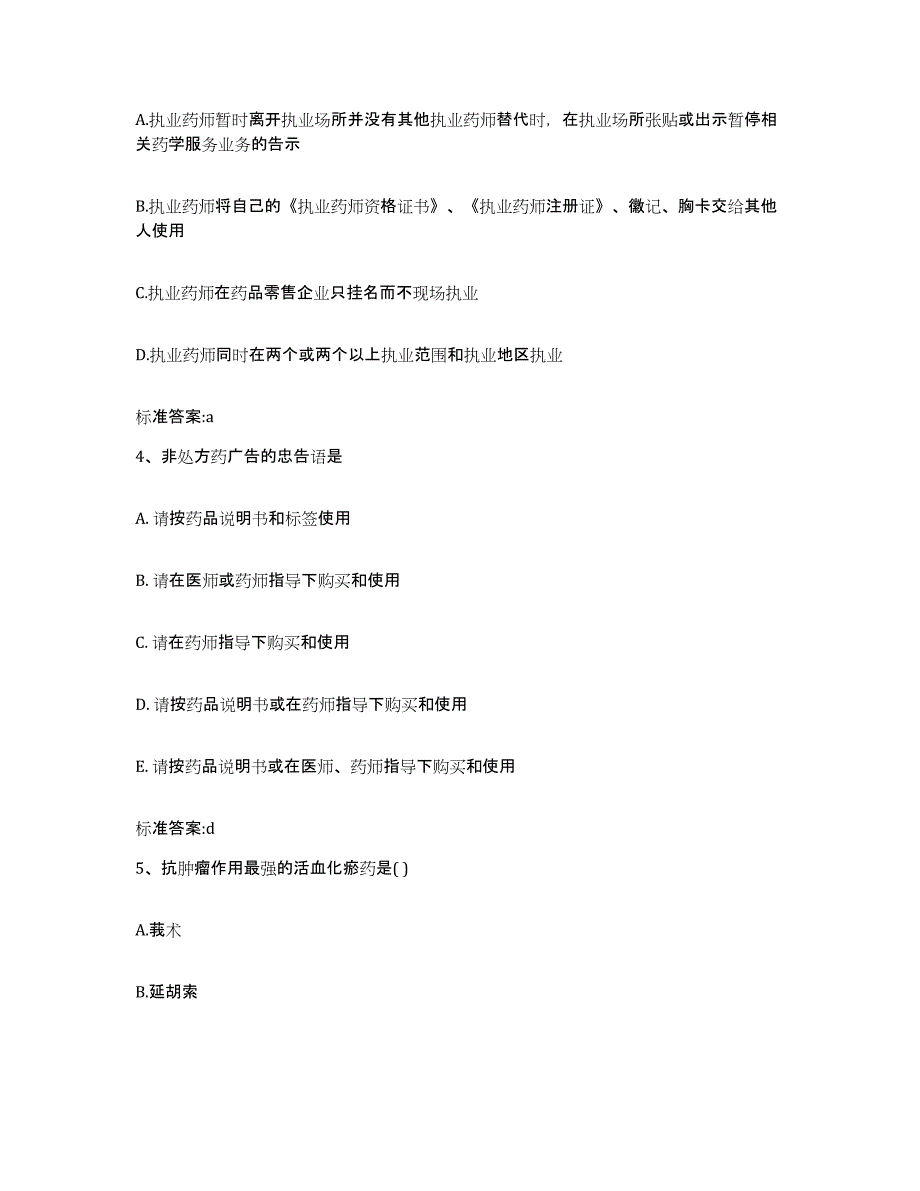 A.执业药师暂时离开执业场所并没有其他执业药师替代时，在执业场所张贴或出示暂停相关药学服务业务的告示

B.执业药师将自己的《执业药师资格证书》、《执业药师注册证》、徽记、胸卡交给其他人使用

C.执业药师在药品零售企业只挂名而不现场执业

D.执业药师同时在两个或两个以上执业范围和执业地区执业

标准答案:a

4、非处方药广告的忠告语是

A. 请按药品说明书和标签使用

B. 请在医师或药师指导下购买和使用

C. 请在药师指导下购买和使用

D. 请按药品说明书或在药师指导下购买和使用

E. 请按药品说明书或在医师、药师指导下购买和使用

标准答案:d

5、抗肿瘤作用最强的活血化瘀药是( )

A.莪术

B.延胡索